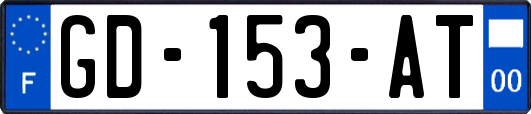 F
GD-153-AT
00